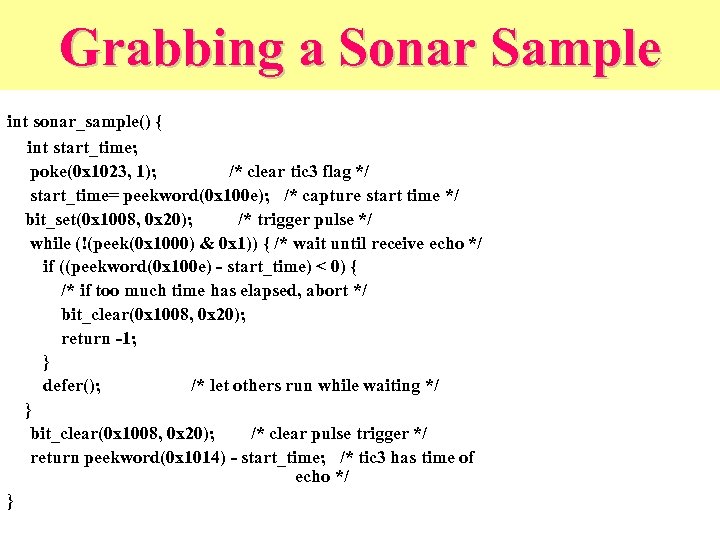 Grabbing a Sonar Sample

int sonar_sample() {
int start_time;
poke(0x1023, 1); /* clear tic3 flag */
start_time= peekword(0x100e); /* capture start time */
bit_set(0x1008, 0x20); /* trigger pulse */
while (!(peek(0x1000) & 0x1)) { /* wait until receive echo */
if ((peekword(0x100e) - start_time) < 0) {
/* if too much time has elapsed, abort */
bit_clear(0x1008, 0x20);
return -1;
}
defer(); /* let others run while waiting */
}
bit_clear(0x1008, 0x20); /* clear pulse trigger */
return peekword(0x1014) - start_time; /* tic3 has time of echo */
}